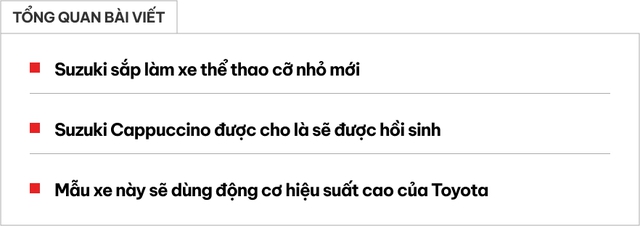 TỔNG QUAN BÀI VIẾT

Suzuki sắp làm xe thể thao cỡ nhỏ mới

Suzuki Cappuccino được cho là sẽ được hồi sinh

Mẫu xe này sẽ dùng động cơ hiệu suất cao của Toyota